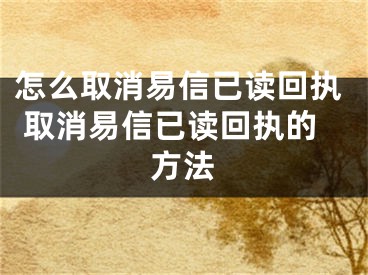 怎么取消易信已读回执 取消易信已读回执的方法